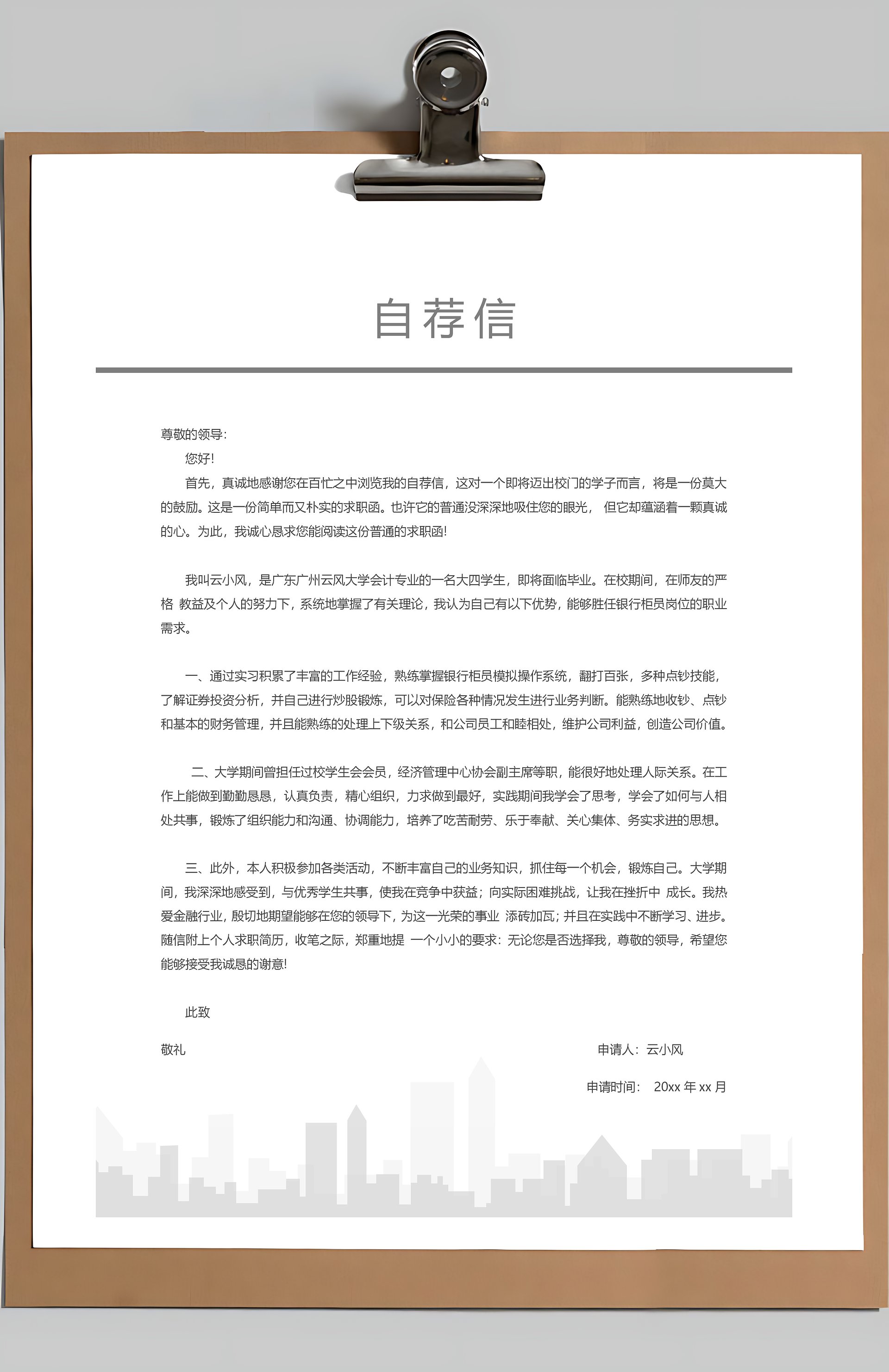 自荐信

尊敬的领导:

您好!

首先，真诚地感谢您在百忙之中浏览我的自荐信，这对一个即将迈出校门的学子而言，将是一份莫大的鼓励。这是一份简单而又朴实的求职函。也许它的普通没深深地吸住您的眼光， 但它却蕴涵着一颗真诚的心。为此，我诚心恳求您能阅读这份普通的求职函!

我叫云小风，是广东广州云风大学会计专业的一名大四学生，即将面临毕业。在校期间，在师友的严格 教益及个人的努力下，系统地掌握了有关理论，我认为自己有以下优势，能够胜任银行柜员岗位的职业需求。

一、通过实习积累了丰富的工作经验，熟练掌握银行柜员模拟操作系统，翻打百张，多种点钞技能，了解证券投资分析，并自己进行炒股锻炼，可以对保险各种情况发生进行业务判断。能熟练地收钞、点钞和基本的财务管理，并且能熟练的处理上下级关系，和公司员工和睦相处，维护公司利益，创造公司价值。

二、大学期间曾担任过校学生会会员，经济管理中心协会副主席等职，能很好地处理人际关系。在工作上能做到勤勤恳恳，认真负责，精心组织，力求做到最好，实践期间我学会了思考，学会了如何与人相处共事，锻炼了组织能力和沟通、协调能力，培养了吃苦耐劳、乐于奉献、关心集体、务实求进的思想。

三、此外，本人积极参加各类活动，不断丰富自己的业务知识，抓住每一个机会，锻炼自己。大学期间，我深深地感受到，与优秀学生共事，使我在竞争中获益；向实际困难挑战，让我在挫折中 成长。我热爱金融行业，殷切地期望能够在您的领导下，为这一光荣的事业 添砖加瓦；并且在实践中不断学习、进步。随信附上个人求职简历，收笔之际，郑重地提 一个小小的要求：无论您是否选择我，尊敬的领导，希望您能够接受我诚恳的谢意!

此致

敬礼

申请人：云小风

申请时间： 20xx 年 xx 月